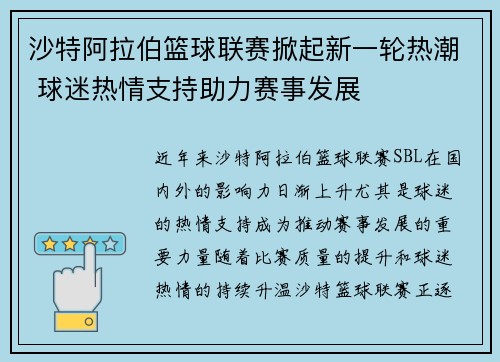 沙特阿拉伯篮球联赛掀起新一轮热潮 球迷热情支持助力赛事发展

近年来沙特阿拉伯篮球联赛SBL在国内外的影响力日渐上升尤其是球迷的热情支持成为推动赛事发展的重要力量随着比赛质量的提升和球迷热情的持续升温沙特篮球联赛正逐